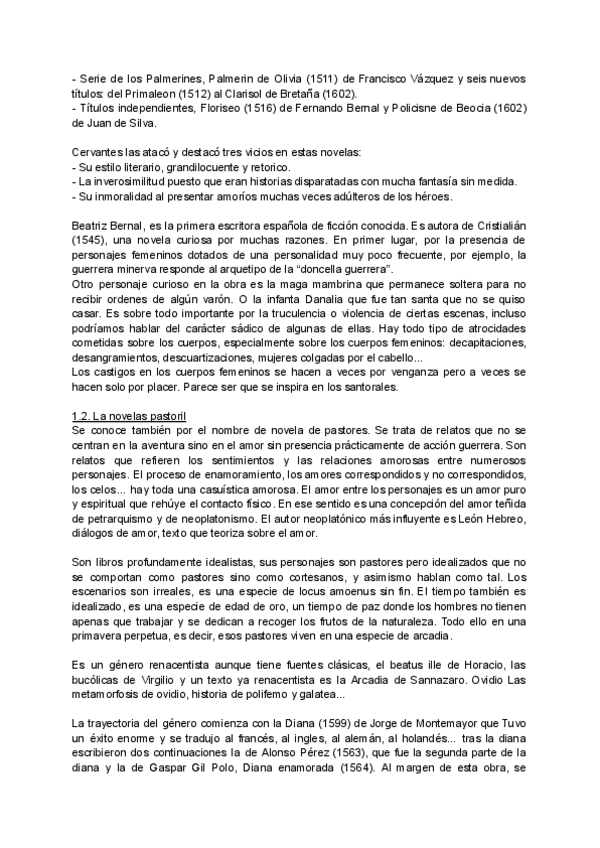 - Serie de los Palmerines, Palmerin de Olivia (1511) de Francisco Vázquez y seis nuevos títulos: del Primaleon (1512) al Clarisol de Bretaña (1602).
- Títulos independientes, Floriseo (1516) de Fernando Bernal y Policisne de Beocia (1602) de Juan de Silva.

Cervantes las atacó y destacó tres vicios en estas novelas:
- Su estilo literario, grandilocuente y retorico.
- La inverosimilitud puesto que eran historias disparatadas con mucha fantasía sin medida.
- Su inmoralidad al presentar amoríos muchas veces adúlteros de los héroes.

Beatriz Bernal, es la primera escritora española de ficción conocida. Es autora de Cristialián (1545), una novela curiosa por muchas razones. En primer lugar, por la presencia de personajes femeninos dotados de una personalidad muy poco frecuente, por ejemplo, la guerrera minerva responde al arquetipo de la "doncella guerrera".
Otro personaje curioso en la obra es la maga mambrina que permanece soltera para no recibir ordenes de algún varón. O la infanta Danalia que fue tan santa que no se quiso casar. Es sobre todo importante por la truculencia o violencia de ciertas escenas, incluso podríamos hablar del carácter sádico de algunas de ellas. Hay todo tipo de atrocidades cometidas sobre los cuerpos, especialmente sobre los cuerpos femeninos: decapitaciones, desangramientos, descuartizaciones, mujeres colgadas por el cabello...
Los castigos en los cuerpos femeninos se hacen a veces por venganza pero a veces se hacen solo por placer. Parece ser que se inspira en los santorales.

1.2. La novelas pastoril
Se conoce también por el nombre de novela de pastores. Se trata de relatos que no se centran en la aventura sino en el amor sin presencia prácticamente de acción guerrera. Son relatos que refieren los sentimientos y las relaciones amorosas entre numerosos personajes. El proceso de enamoramiento, los amores correspondidos y no correspondidos, los celos... hay toda una casuística amorosa. El amor entre los personajes es un amor puro y espiritual que rehúye el contacto físico. En ese sentido es una concepción del amor teñida de petrarquismo y de neoplatonismo. El autor neoplatónico más influyente es León Hebreo, diálogos de amor, texto que teoriza sobre el amor.

Son libros profundamente idealistas, sus personajes son pastores pero idealizados que no se comportan como pastores sino como cortesanos, y asimismo hablan como tal. Los escenarios son irreales, es una especie de locus amoenus sin fin. El tiempo también es idealizado, es una especie de edad de oro, un tiempo de paz donde los hombres no tienen apenas que trabajar y se dedican a recoger los frutos de la naturaleza. Todo ello en una primavera perpetua, es decir, esos pastores viven en una especie de arcadia.

Es un género renacentista aunque tiene fuentes clásicas, el beatus ille de Horacio, las bucólicas de Virgilio y un texto ya renacentista es la Arcadia de Sannazaro. Ovidio Las metamorfosis de ovidio, historia de polifemo y galatea...

La trayectoria del género comienza con la Diana (1599) de Jorge de Montemayor que Tuvo un éxito enorme y se tradujo al francés, al ingles, al alemán, al holandés... tras la diana escribieron dos continuaciones la de Alonso Pérez (1563), que fue la segunda parte de la diana y la de Gaspar Gil Polo, Diana enamorada (1564). Al margen de esta obra, se